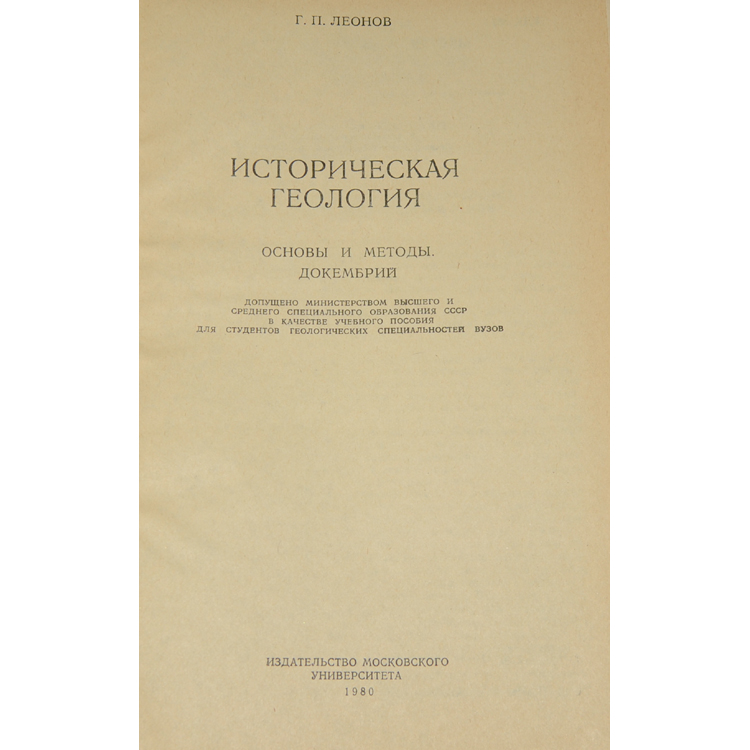 Г. П. ЛЕОНОВ

ИСТОРИЧЕСКАЯ ГЕОЛОГИЯ

ОСНОВЫ И МЕТОДЫ. ДОКЕМБРИЙ

ДОПУЩЕНО МИНИСТЕРСТВОМ ВЫСШЕГО И СРЕДНЕГО СПЕЦИАЛЬНОГО ОБРАЗОВАНИЯ СССР В КАЧЕСТВЕ УЧЕБНОГО ПОСОБИЯ ДЛЯ СТУДЕНТОВ ГЕОЛОГИЧЕСКИХ СПЕЦИАЛЬНОСТЕЙ ВУЗОВ

ИЗДАТЕЛЬСТВО МОСКОВСКОГО УНИВЕРСИТЕТА
1980